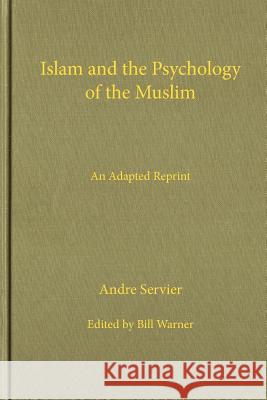 Islam and the Psychology of the Muslim

An Adapted Reprint

Andre Servier

Edited by Bill Warner

Kraina Książek